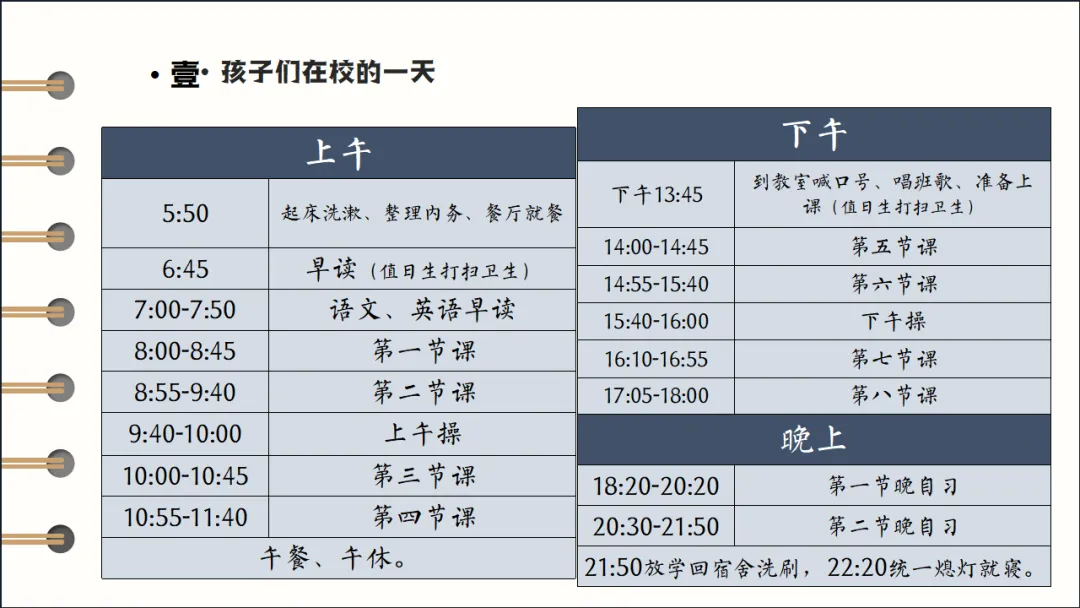 • 壹· 孩子们在校的一天

| 上午 | |
|---|---|
| 5:50 | 起床洗漱、整理内务、餐厅就餐 |
| 6:45 | 早读（值日生打扫卫生） |
| 7:00-7:50 | 语文、英语早读 |
| 8:00-8:45 | 第一节课 |
| 8:55-9:40 | 第二节课 |
| 9:40-10:00 | 上午操 |
| 10:00-10:45 | 第三节课 |
| 10:55-11:40 | 第四节课 |
| 午餐、午休。 | |

| 下午 | |
|---|---|
| 下午13:45 | 到教室喊口号、唱班歌、准备上课（值日生打扫卫生） |
| 14:00-14:45 | 第五节课 |
| 14:55-15:40 | 第六节课 |
| 15:40-16:00 | 下午操 |
| 16:10-16:55 | 第七节课 |
| 17:05-18:00 | 第八节课 |
| 晚上 | |
| 18:20-20:20 | 第一节晚自习 |
| 20:30-21:50 | 第二节晚自习 |
| 21:50放学回宿舍洗刷，22:20统一熄灯就寝。 | |